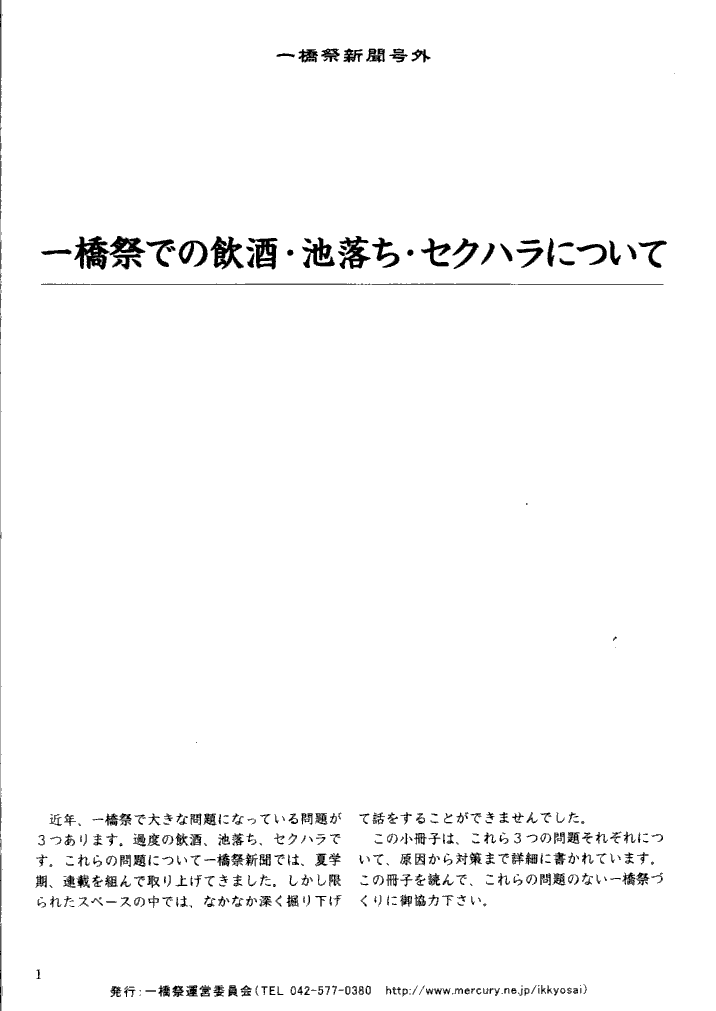 一橋祭新聞号外

一橋祭での飲酒・池落ち・セクハラについて

近年、一橋祭で大きな問題になっている問題が3つあります。過度の飲酒、池落ち、セクハラです。これらの問題について一橋祭新聞では、夏学期、連載を組んで取り上げてきました。しかし限られたスペースの中では、なかなか深く掘り下げて話をすることができませんでした。

この小冊子は、これら3つの問題それぞれについて、原因から対策まで詳細に書かれています。この冊子を読んで、これらの問題のない一橋祭づくりに御協力下さい。

1

発行：一橋祭運営委員会（TEL 042-577-0380 http://www.mercury.ne.jp/ikkyosai）